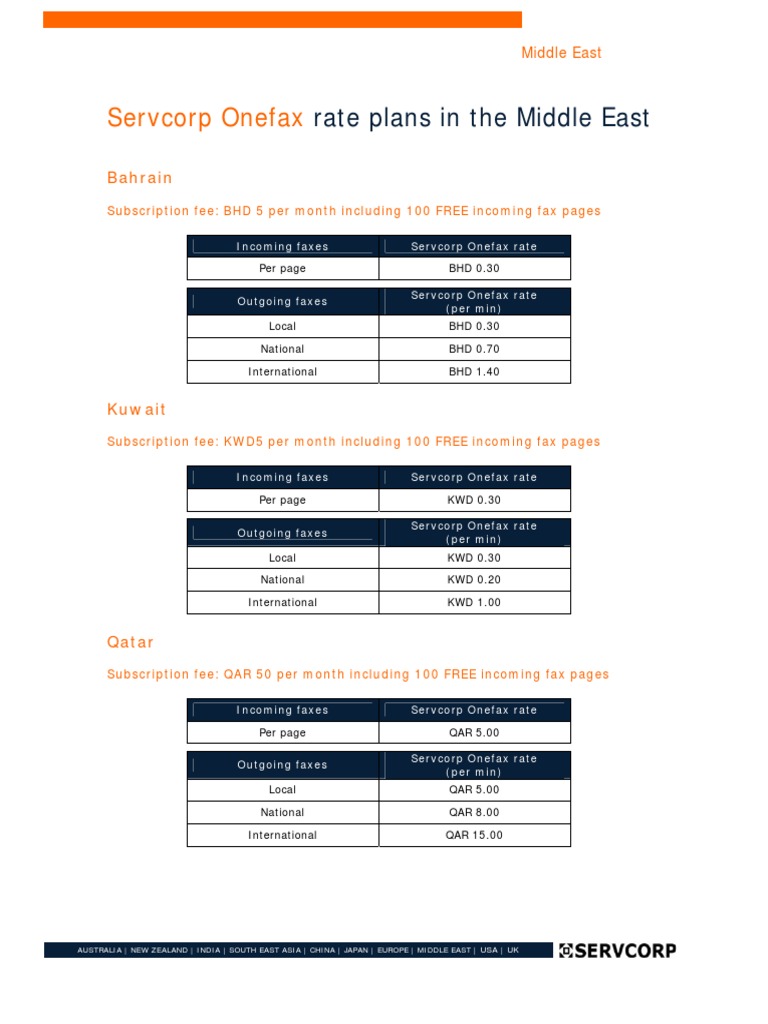 Middle East

Servcorp Onefax rate plans in the Middle East

Bahrain

Subscription fee: BHD 5 per month including 100 FREE incoming fax pages

| Incoming faxes | Servcorp Onefax rate |
|---|---|
| Per page | BHD 0.30 |

| Outgoing faxes | Servcorp Onefax rate (per min) |
|---|---|
| Local | BHD 0.30 |
| National | BHD 0.70 |
| International | BHD 1.40 |

Kuwait

Subscription fee: KWD5 per month including 100 FREE incoming fax pages

| Incoming faxes | Servcorp Onefax rate |
|---|---|
| Per page | KWD 0.30 |

| Outgoing faxes | Servcorp Onefax rate (per min) |
|---|---|
| Local | KWD 0.30 |
| National | KWD 0.20 |
| International | KWD 1.00 |

Qatar

Subscription fee: QAR 50 per month including 100 FREE incoming fax pages

| Incoming faxes | Servcorp Onefax rate |
|---|---|
| Per page | QAR 5.00 |

| Outgoing faxes | Servcorp Onefax rate (per min) |
|---|---|
| Local | QAR 5.00 |
| National | QAR 8.00 |
| International | QAR 15.00 |

AUSTRALIA | NEW ZEALAND | INDIA | SOUTH EAST ASIA | CHINA | JAPAN | EUROPE | MIDDLE EAST | USA | UK

SERVCORP